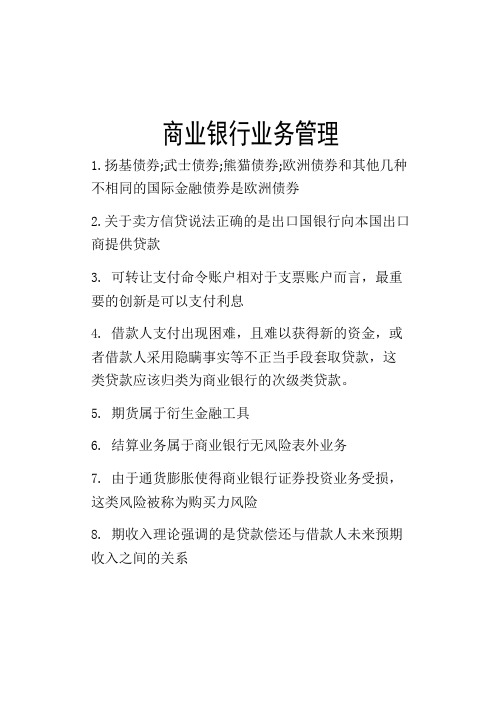 商业银行业务管理

1.扬基债券;武士债券;熊猫债券;欧洲债券和其他几种不相同的国际金融债券是欧洲债券

2.关于卖方信贷说法正确的是出口国银行向本国出口商提供贷款

3. 可转让支付命令账户相对于支票账户而言，最重要的创新是可以支付利息

4. 借款人支付出现困难，且难以获得新的资金，或者借款人采用隐瞒事实等不正当手段套取贷款，这类贷款应该归类为商业银行的次级类贷款。

5. 期货属于衍生金融工具

6. 结算业务属于商业银行无风险表外业务

7. 由于通货膨胀使得商业银行证券投资业务受损，这类风险被称为购买力风险

8. 期收入理论强调的是贷款偿还与借款人未来预期收入之间的关系